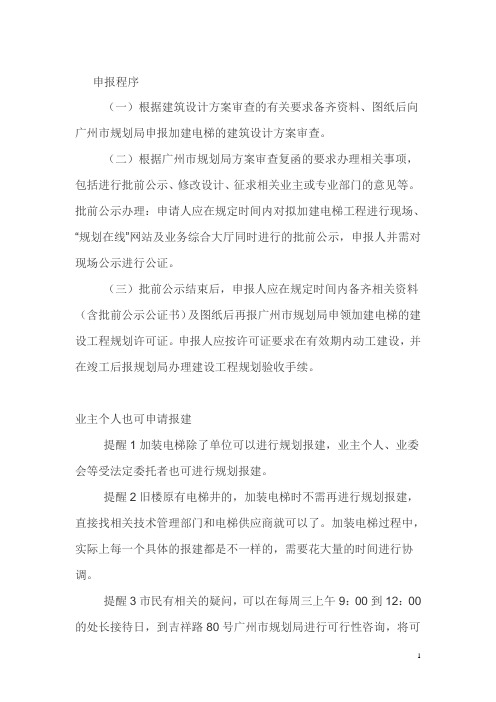 申报程序

（一）根据建筑设计方案审查的有关要求备齐资料、图纸后向广州市规划局申报加建电梯的建筑设计方案审查。

（二）根据广州市规划局方案审查复函的要求办理相关事项，包括进行批前公示、修改设计、征求相关业主或专业部门的意见等。批前公示办理：申请人应在规定时间内对拟加建电梯工程进行现场、“规划在线”网站及业务综合大厅同时进行的批前公示，申报人并需对现场公示进行公证。

（三）批前公示结束后，申报人应在规定时间内备齐相关资料（含批前公示公证书）及图纸后再报广州市规划局申领加建电梯的建设工程规划许可证。申报人应按许可证要求在有效期内动工建设，并在竣工后报规划局办理建设工程规划验收手续。

业主个人也可申请报建

提醒 1 加装电梯除了单位可以进行规划报建，业主个人、业委会等受法定委托者也可进行规划报建。

提醒 2 旧楼原有电梯井的，加装电梯时不需再进行规划报建，直接找相关技术管理部门和电梯供应商就可以了。加装电梯过程中，实际上每一个具体的报建都是不一样的，需要花大量的时间进行协调。

提醒 3 市民有相关的疑问，可以在每周三上午 9：00 到 12：00 的处长接待日，到吉祥路 80 号广州市规划局进行可行性咨询，将可

1